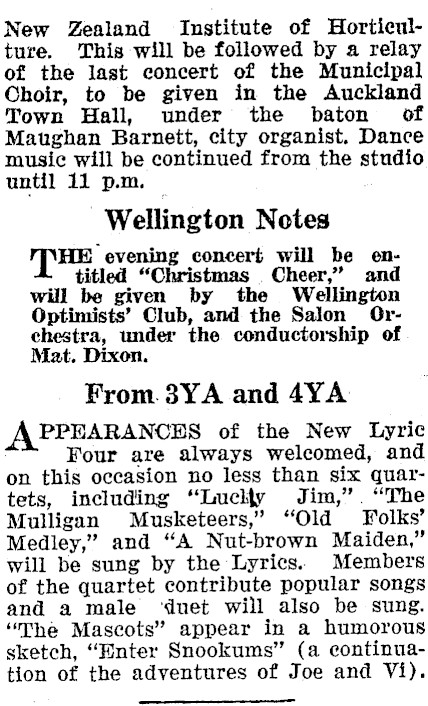 New Zealand Institute of Horticulture. This will be followed by a relay of the last concert of the Municipal Choir, to be given in the Auckland Town Hall, under the baton of Maughan Barnett, city organist. Dance music will be continued from the studio until 11 p.m.

Wellington Notes

THE evening concert will be entitled "Christmas Cheer," and will be given by the Wellington Optimists' Club, and the Salon Orchestra, under the conductorship of Mat. Dixon.

From 3YA and 4YA

APPEARANCES of the New Lyric Four are always welcomed, and on this occasion no less than six quartets, including "Lucky Jim," "The Mulligan Musketeers," "Old Folks' Medley," and "A Nut-brown Maiden," will be sung by the Lyrics. Members of the quartet contribute popular songs and a male duet will also be sung. "The Mascots" appear in a humorous sketch, "Enter Snookums" (a continuation of the adventures of Joe and Vi).